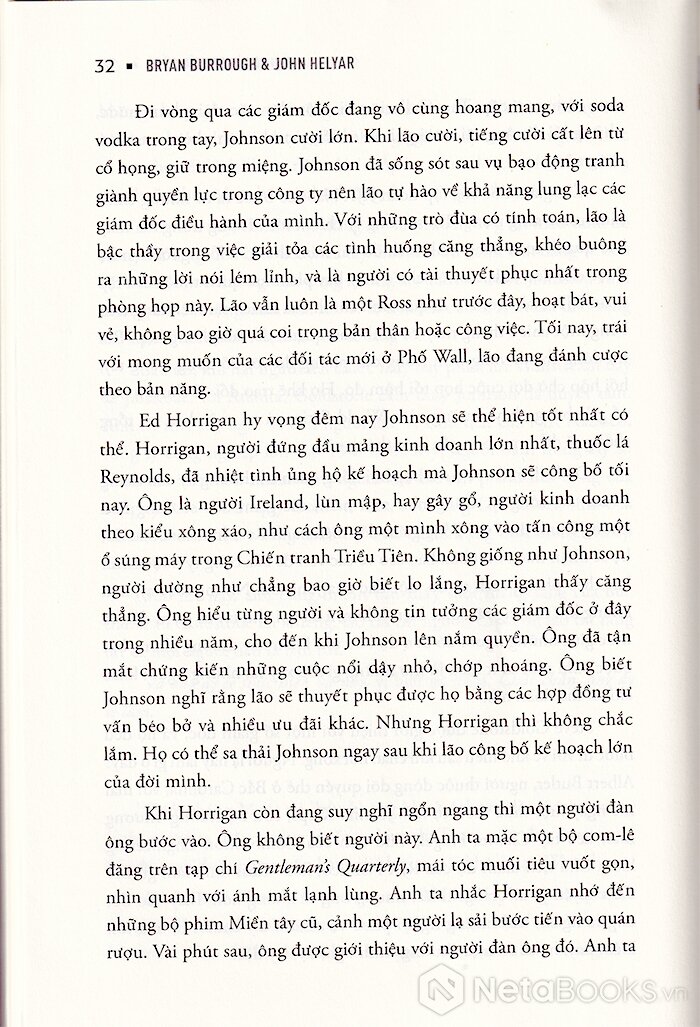 32 ▪ BRYAN BURROUGH & JOHN HELYAR

Đi vòng qua các giám đốc đang vô cùng hoang mang, với soda vodka trong tay, Johnson cười lớn. Khi lão cười, tiếng cười cất lên từ cổ họng, giữ trong miệng. Johnson đã sống sót sau vụ bạo động tranh giành quyền lực trong công ty nên lão tự hào về khả năng lung lạc các giám đốc điều hành của mình. Với những trò đùa có tính toán, lão là bậc thầy trong việc giải tỏa các tình huống căng thẳng, khéo buông ra những lời nói lém lỉnh, và là người có tài thuyết phục nhất trong phòng họp này. Lão vẫn luôn là một Ross như trước đây, hoạt bát, vui vẻ, không bao giờ quá coi trọng bản thân hoặc công việc. Tối nay, trái với mong muốn của các đối tác mới ở Phố Wall, lão đang đánh cược theo bản năng.

Ed Horrigan hy vọng đêm nay Johnson sẽ thể hiện tốt nhất có thể. Horrigan, người đứng đầu mảng kinh doanh lớn nhất, thuốc lá Reynolds, đã nhiệt tình ủng hộ kế hoạch mà Johnson sẽ công bố tối nay. Ông là người Ireland, lùn mập, hay gây gổ, người kinh doanh theo kiểu xông xáo, như cách ông một mình xông vào tấn công một ổ súng máy trong Chiến tranh Triều Tiên. Không giống như Johnson, người dường như chẳng bao giờ biết lo lắng, Horrigan thấy căng thẳng. Ông hiểu từng người và không tin tưởng các giám đốc ở đây trong nhiều năm, cho đến khi Johnson lên nắm quyền. Ông đã tận mắt chứng kiến những cuộc nổi dậy nhỏ, chớp nhoáng. Ông biết Johnson nghĩ rằng lão sẽ thuyết phục được họ bằng các hợp đồng tư vấn béo bở và nhiều ưu đãi khác. Nhưng Horrigan thì không chắc lắm. Họ có thể sa thải Johnson ngay sau khi lão công bố kế hoạch lớn của đời mình.

Khi Horrigan còn đang suy nghĩ ngổn ngang thì một người đàn ông bước vào. Ông không biết người này. Anh ta mặc một bộ com-lê đăng trên tạp chí Gentleman's Quarterly, mái tóc muối tiêu vuốt gọn, nhìn quanh với ánh mắt lạnh lùng. Anh ta nhắc Horrigan nhớ đến những bộ phim Miền tây cũ, cảnh một người lạ sải bước tiến vào quán rượu. Vài phút sau, ông được giới thiệu với người đàn ông đó. Anh ta

NetaBooks.vn